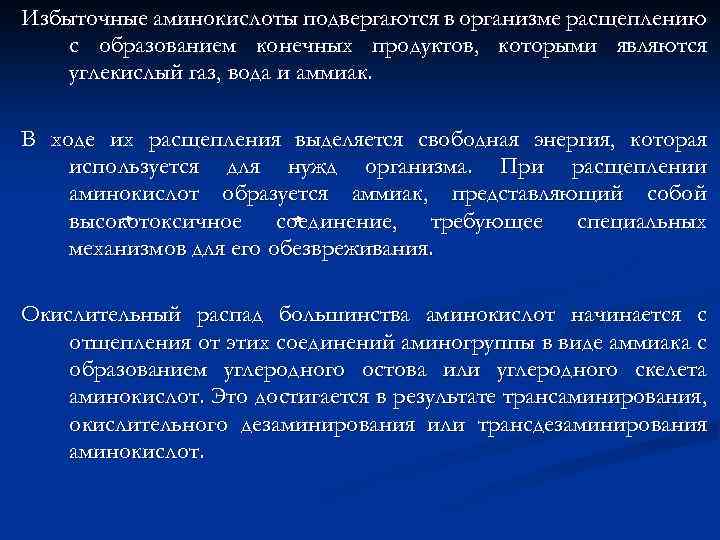 Избыточные аминокислоты подвергаются в организме расщеплению с образованием конечных продуктов, которыми являются углекислый газ, вода и аммиак.

В ходе их расщепления выделяется свободная энергия, которая используется для нужд организма. При расщеплении аминокислот образуется аммиак, представляющий собой высокотоксичное соединение, требующее специальных механизмов для его обезвреживания.

Окислительный распад большинства аминокислот начинается с отщепления от этих соединений аминогруппы в виде аммиака с образованием углеродного остова или углеродного скелета аминокислот. Это достигается в результате трансаминирования, окислительного дезаминирования или трансдезаминирования аминокислот.